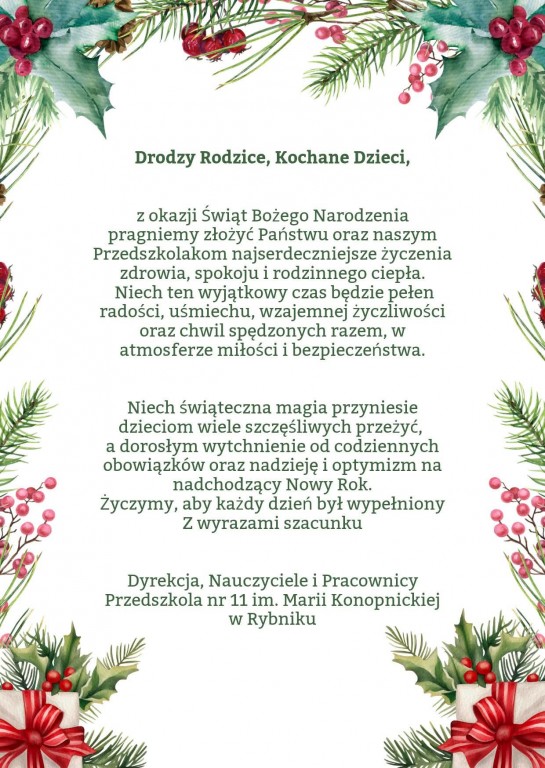 Drodzy Rodzice, Kochane Dzieci,

z okazji Świąt Bożego Narodzenia pragniemy złożyć Państwu oraz naszym Przedszkolakom najserdeczniejsze życzenia zdrowia, spokoju i rodzinnego ciepła. Niech ten wyjątkowy czas będzie pełen radości, uśmiechu, wzajemnej życzliwości oraz chwil spędzonych razem, w atmosferze miłości i bezpieczeństwa.

Niech świąteczna magia przyniesie dzieciom wiele szczęśliwych przeżyć, a dorosłym wytchnienie od codziennych obowiązków oraz nadzieję i optymizm na nadchodzący Nowy Rok.
Życzymy, aby każdy dzień był wypełniony
Z wyrazami szacunku

Dyrekcja, Nauczyciele i Pracownicy Przedszkola nr 11 im. Marii Konopnickiej w Rybniku